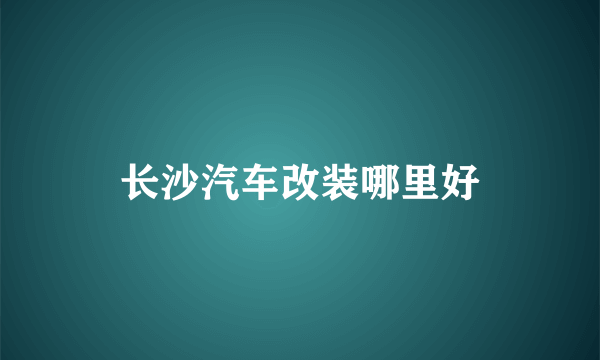 长沙汽车改装哪里好